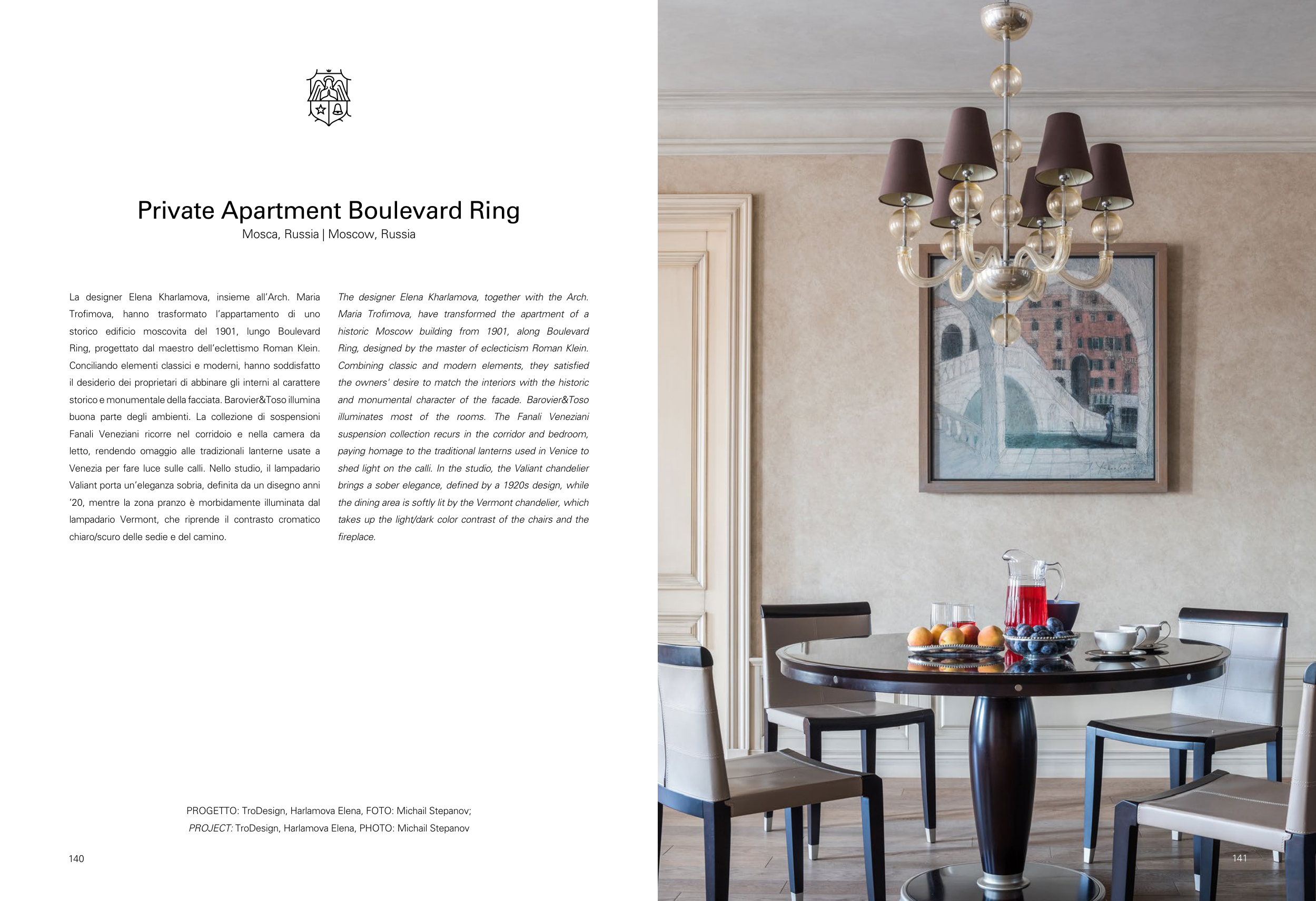 Private Apartment Boulevard Ring

Mosca, Russia | Moscow, Russia

La designer Elena Kharlamova, insieme all'Arch. Maria Trofimova, hanno trasformato l'appartamento di uno storico edificio moscovita del 1901, lungo Boulevard Ring, progettato dal maestro dell'eclettismo Roman Klein. Conciliando elementi classici e moderni, hanno soddisfatto il desiderio dei proprietari di abbinare gli interni al carattere storico e monumentale della facciata. Barovier&Toso illumina buona parte degli ambienti. La collezione di sospensioni Fanali Veneziani ricorre nel corridoio e nella camera da letto, rendendo omaggio alle tradizionali lanterne usate a Venezia per fare luce sulle calli. Nello studio, il lampadario Valiant porta un'eleganza sobria, definita da un disegno anni '20, mentre la zona pranzo è morbidamente illuminata dal lampadario Vermont, che riprende il contrasto cromatico chiaro/scuro delle sedie e del camino.

The designer Elena Kharlamova, together with the Arch. Maria Trofimova, have transformed the apartment of a historic Moscow building from 1901, along Boulevard Ring, designed by the master of eclecticism Roman Klein. Combining classic and modern elements, they satisfied the owners' desire to match the interiors with the historic and monumental character of the facade. Barovier&Toso illuminates most of the rooms. The Fanali Veneziani suspension collection recurs in the corridor and bedroom, paying homage to the traditional lanterns used in Venice to shed light on the calli. In the studio, the Valiant chandelier brings a sober elegance, defined by a 1920s design, while the dining area is softly lit by the Vermont chandelier, which takes up the light/dark color contrast of the chairs and the fireplace.

PROGETTO: TroDesign, Harlamova Elena, FOTO: Michail Stepanov;
PROJECT: TroDesign, Harlamova Elena, PHOTO: Michail Stepanov

140

141